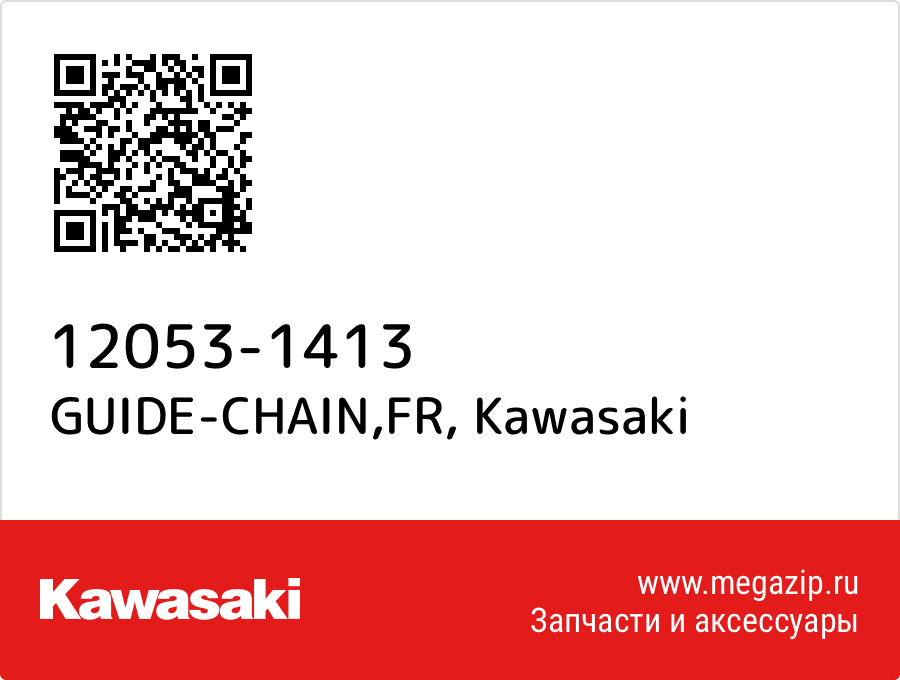 12053-1413
GUIDE-CHAIN,FR, Kawasaki

Kawasaki

www.megazip.ru
Запчасти и аксессуары